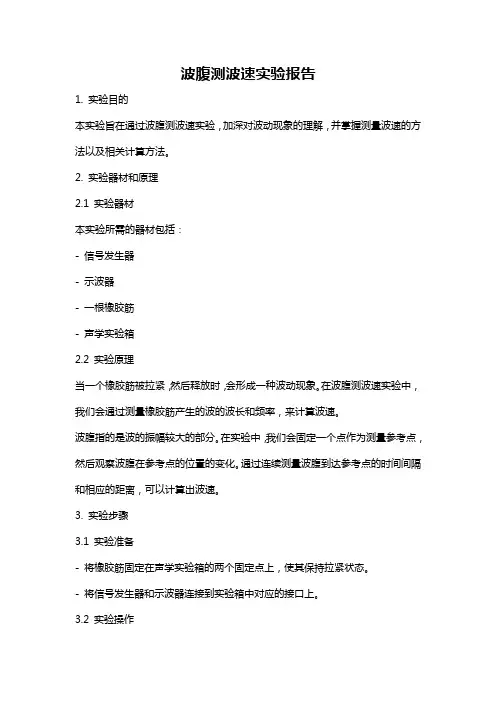 波腹测波速实验报告

1. 实验目的

本实验旨在通过波腹测波速实验，加深对波动现象的理解，并掌握测量波速的方法以及相关计算方法。

2. 实验器材和原理

2.1 实验器材

本实验所需的器材包括：

- 信号发生器

- 示波器

- 一根橡胶筋

- 声学实验箱

2.2 实验原理

当一个橡胶筋被拉紧，然后释放时，会形成一种波动现象。在波腹测波速实验中，我们会通过测量橡胶筋产生的波的波长和频率，来计算波速。

波腹指的是波的振幅较大的部分。在实验中，我们会固定一个点作为测量参考点，然后观察波腹在参考点的位置的变化。通过连续测量波腹到达参考点的时间间隔和相应的距离，可以计算出波速。

3. 实验步骤

3.1 实验准备

- 将橡胶筋固定在声学实验箱的两个固定点上，使其保持拉紧状态。

- 将信号发生器和示波器连接到实验箱中对应的接口上。

3.2 实验操作